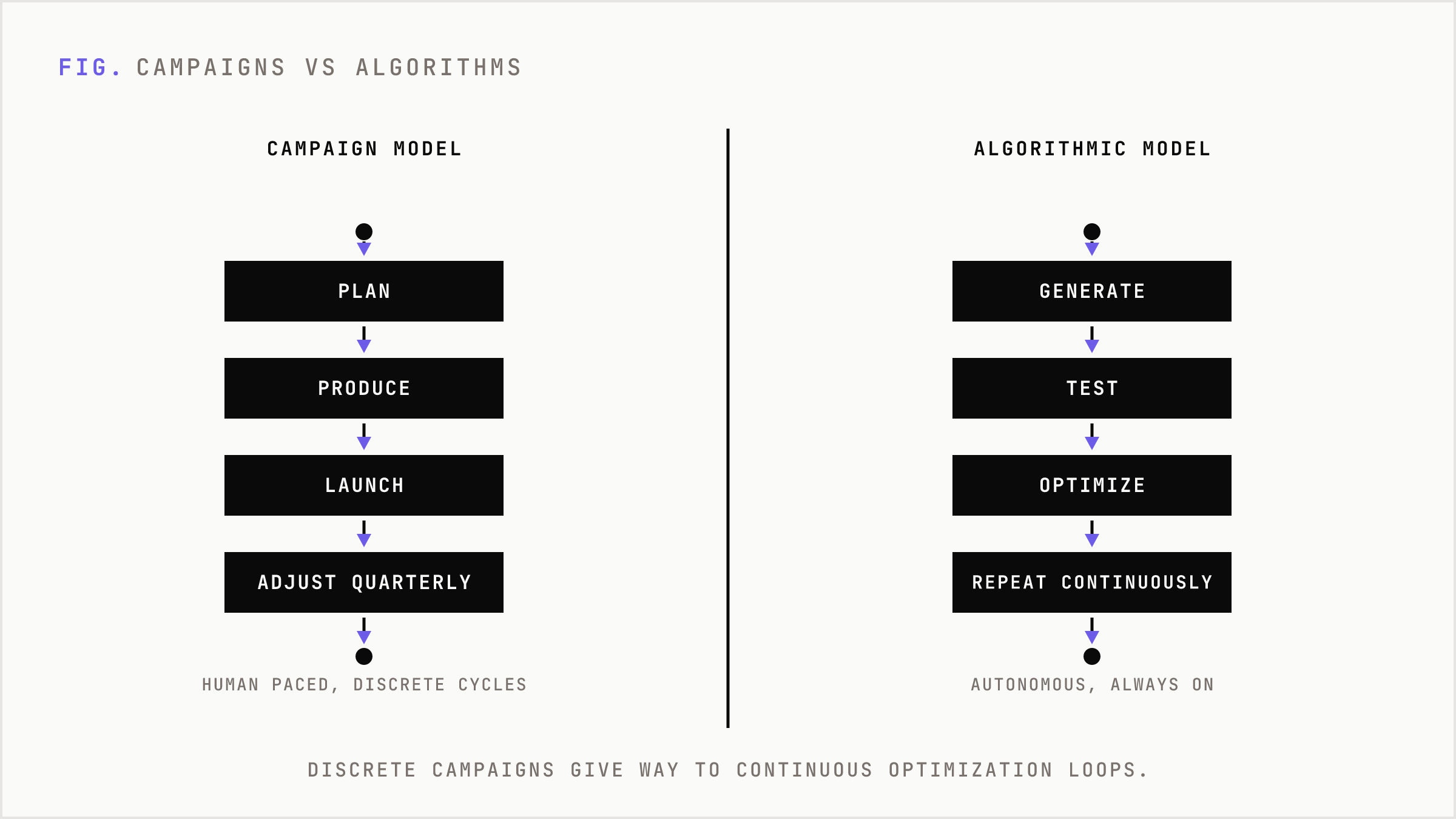 FIG. CAMPAIGNS VS ALGORITHMS

CAMPAIGN MODEL

PLAN

PRODUCE

LAUNCH

ADJUST QUARTERLY

HUMAN PACED, DISCRETE CYCLES

ALGORITHMIC MODEL

GENERATE

TEST

OPTIMIZE

REPEAT CONTINUOUSLY

AUTONOMOUS, ALWAYS ON

DISCRETE CAMPAIGNS GIVE WAY TO CONTINUOUS OPTIMIZATION LOOPS.